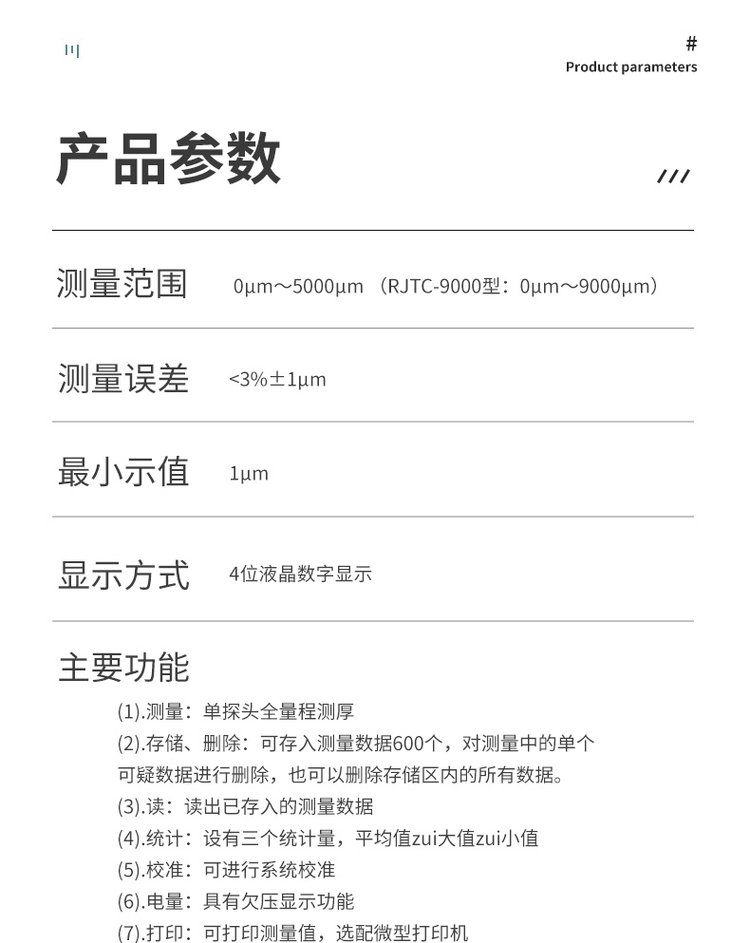 #
Product parameters

产品参数

///

测量范围 0μm～5000μm （RJTC-9000型：0μm～9000μm）

测量误差 <3%±1μm

最小示值 1μm

显示方式 4位液晶数字显示

主要功能

(1).测量：单探头全量程测厚
(2).存储、删除：可存入测量数据600个，对测量中的单个可疑数据进行删除，也可以删除存储区内的所有数据。
(3).读：读出已存入的测量数据
(4).统计：设有三个统计量，平均值zui大值zui小值
(5).校准：可进行系统校准
(6).电量：具有欠压显示功能
(7).打印：可打印测量值，选配微型打印机